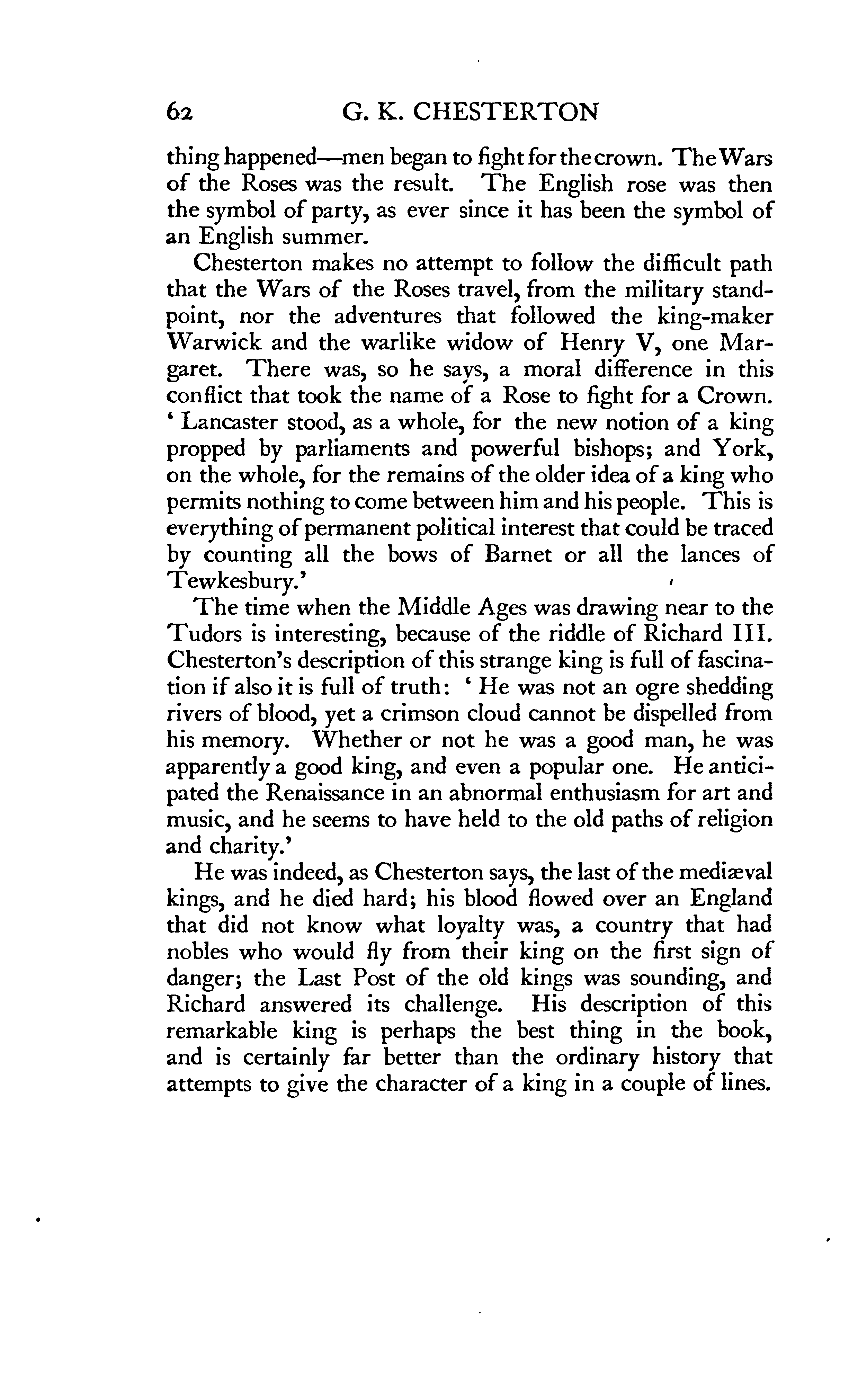 62 G. K. CHESTERTON

thing happened—men began to fight for the crown. The Wars of the Roses was the result. The English rose was then the symbol of party, as ever since it has been the symbol of an English summer.

Chesterton makes no attempt to follow the difficult path that the Wars of the Roses travel, from the military standpoint, nor the adventures that followed the king-maker Warwick and the warlike widow of Henry V, one Margaret. There was, so he says, a moral difference in this conflict that took the name of a Rose to fight for a Crown. ' Lancaster stood, as a whole, for the new notion of a king propped by parliaments and powerful bishops; and York, on the whole, for the remains of the older idea of a king who permits nothing to come between him and his people. This is everything of permanent political interest that could be traced by counting all the bows of Barnet or all the lances of Tewkesbury.'

The time when the Middle Ages was drawing near to the Tudors is interesting, because of the riddle of Richard III. Chesterton's description of this strange king is full of fascination if also it is full of truth: ' He was not an ogre shedding rivers of blood, yet a crimson cloud cannot be dispelled from his memory. Whether or not he was a good man, he was apparently a good king, and even a popular one. He anticipated the Renaissance in an abnormal enthusiasm for art and music, and he seems to have held to the old paths of religion and charity.'

He was indeed, as Chesterton says, the last of the mediæval kings, and he died hard; his blood flowed over an England that did not know what loyalty was, a country that had nobles who would fly from their king on the first sign of danger; the Last Post of the old kings was sounding, and Richard answered its challenge. His description of this remarkable king is perhaps the best thing in the book, and is certainly far better than the ordinary history that attempts to give the character of a king in a couple of lines.